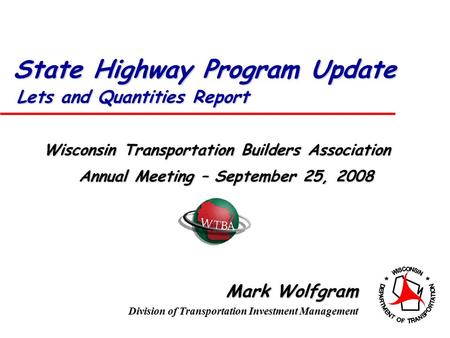 State Highway Program Update
Lets and Quantities Report

Wisconsin Transportation Builders Association
Annual Meeting – September 25, 2008

WTBA

Mark Wolfgram
Division of Transportation Investment Management

WISCONSIN DEPARTMENT OF TRANSPORTATION